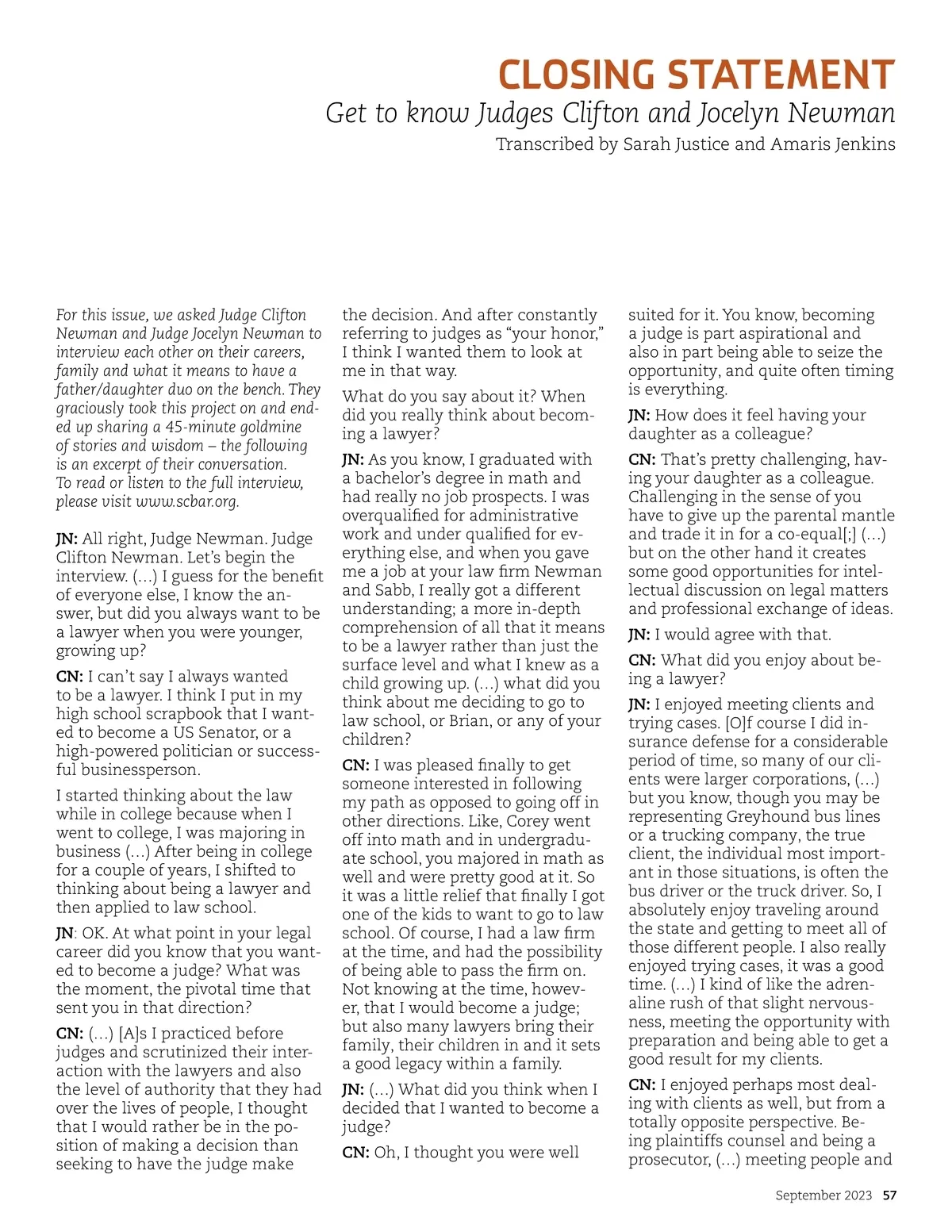 CLOSING STATEMENT

Get to know Judges Clifton and Jocelyn Newman

Transcribed by Sarah Justice and Amaris Jenkins

For this issue, we asked Judge Clifton Newman and Judge Jocelyn Newman to interview each other on their careers, family and what it means to have a father/daughter duo on the bench. They graciously took this project on and ended up sharing a 45-minute goldmine of stories and wisdom – the following is an excerpt of their conversation. To read or listen to the full interview, please visit www.scbar.org.

JN: All right, Judge Newman. Judge Clifton Newman. Let's begin the interview. (…) I guess for the benefit of everyone else, I know the answer, but did you always want to be a lawyer when you were younger, growing up?

CN: I can't say I always wanted to be a lawyer. I think I put in my high school scrapbook that I wanted to become a US Senator, or a high-powered politician or successful businessperson.

I started thinking about the law while in college because when I went to college, I was majoring in business (…) After being in college for a couple of years, I shifted to thinking about being a lawyer and then applied to law school.

JN: OK. At what point in your legal career did you know that you wanted to become a judge? What was the moment, the pivotal time that sent you in that direction?

CN: (…) [A]s I practiced before judges and scrutinized their interaction with the lawyers and also the level of authority that they had over the lives of people, I thought that I would rather be in the position of making a decision than seeking to have the judge make the decision. And after constantly referring to judges as "your honor," I think I wanted them to look at me in that way.

What do you say about it? When did you really think about becoming a lawyer?

JN: As you know, I graduated with a bachelor's degree in math and had really no job prospects. I was overqualified for administrative work and under qualified for everything else, and when you gave me a job at your law firm Newman and Sabb, I really got a different understanding; a more in-depth comprehension of all that it means to be a lawyer rather than just the surface level and what I knew as a child growing up. (…) what did you think about me deciding to go to law school, or Brian, or any of your children?

CN: I was pleased finally to get someone interested in following my path as opposed to going off in other directions. Like, Corey went off into math and in undergraduate school, you majored in math as well and were pretty good at it. So it was a little relief that finally I got one of the kids to want to go to law school. Of course, I had a law firm at the time, and had the possibility of being able to pass the firm on. Not knowing at the time, however, that I would become a judge; but also many lawyers bring their family, their children in and it sets a good legacy within a family.

JN: (…) What did you think when I decided that I wanted to become a judge?

CN: Oh, I thought you were well suited for it. You know, becoming a judge is part aspirational and also in part being able to seize the opportunity, and quite often timing is everything.

JN: How does it feel having your daughter as a colleague?

CN: That's pretty challenging, having your daughter as a colleague. Challenging in the sense of you have to give up the parental mantle and trade it in for a co-equal[;] (…) but on the other hand it creates some good opportunities for intellectual discussion on legal matters and professional exchange of ideas.

JN: I would agree with that.

CN: What did you enjoy about being a lawyer?

JN: I enjoyed meeting clients and trying cases. [O]f course I did insurance defense for a considerable period of time, so many of our clients were larger corporations, (…) but you know, though you may be representing Greyhound bus lines or a trucking company, the true client, the individual most important in those situations, is often the bus driver or the truck driver. So, I absolutely enjoy traveling around the state and getting to meet all of those different people. I also really enjoyed trying cases, it was a good time. (…) I kind of like the adrenaline rush of that slight nervousness, meeting the opportunity with preparation and being able to get a good result for my clients.

CN: I enjoyed perhaps most dealing with clients as well, but from a totally opposite perspective. Being plaintiffs counsel and being a prosecutor, (…) meeting people and

September 2023 57